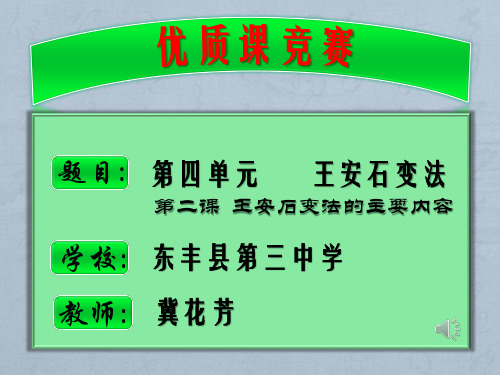 优质课竞赛

题目： 第四单元　　王安石变法

第二课 王安石变法的主要内容

学校： 东丰县第三中学

教师： 冀花芳